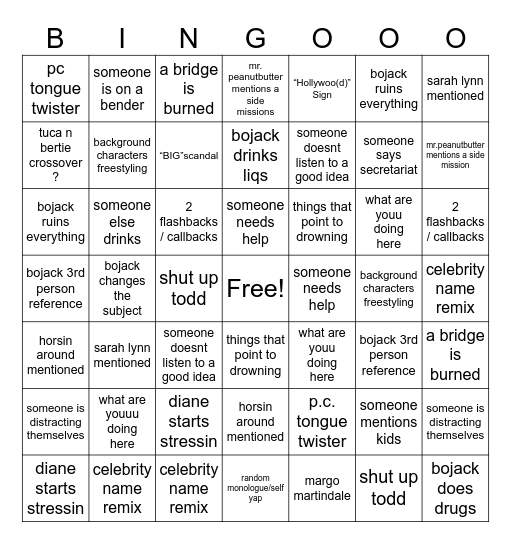 | B | I | N | G | O | O | O |
|---|---|---|---|---|---|---|
| pc tongue twister | someone is on a bender | a bridge is burned | mr. peanutbutter mentions a side missions | "Hollywoo(d)" Sign | bojack ruins everything | sarah lynn mentioned |
| tuca n bertie crossover ? | background characters freestyling | "BIG"scandal | bojack drinks liqs | someone doesnt listen to a good idea | someone says secretariat | mr.peanutbutter mentions a side mission |
| bojack ruins everything | someone else drinks | 2 flashbacks / callbacks | someone needs help | things that point to drowning | what are youu doing here | 2 flashbacks / callbacks |
| bojack 3rd person reference | bojack changes the subject | shut up todd | Free! | someone needs help | background characters freestyling | celebrity name remix |
| horsin around mentioned | sarah lynn mentioned | someone doesnt listen to a good idea | things that point to drowning | what are youu doing here | bojack 3rd person reference | a bridge is burned |
| someone is distracting themselves | what are youuu doing here | diane starts stressin | horsin around mentioned | p.c. tongue twister | someone mentions kids | someone is distracting themselves |
| diane starts stressin | celebrity name remix | celebrity name remix | random monologue/self yap | margo martindale | shut up todd | bojack does drugs |